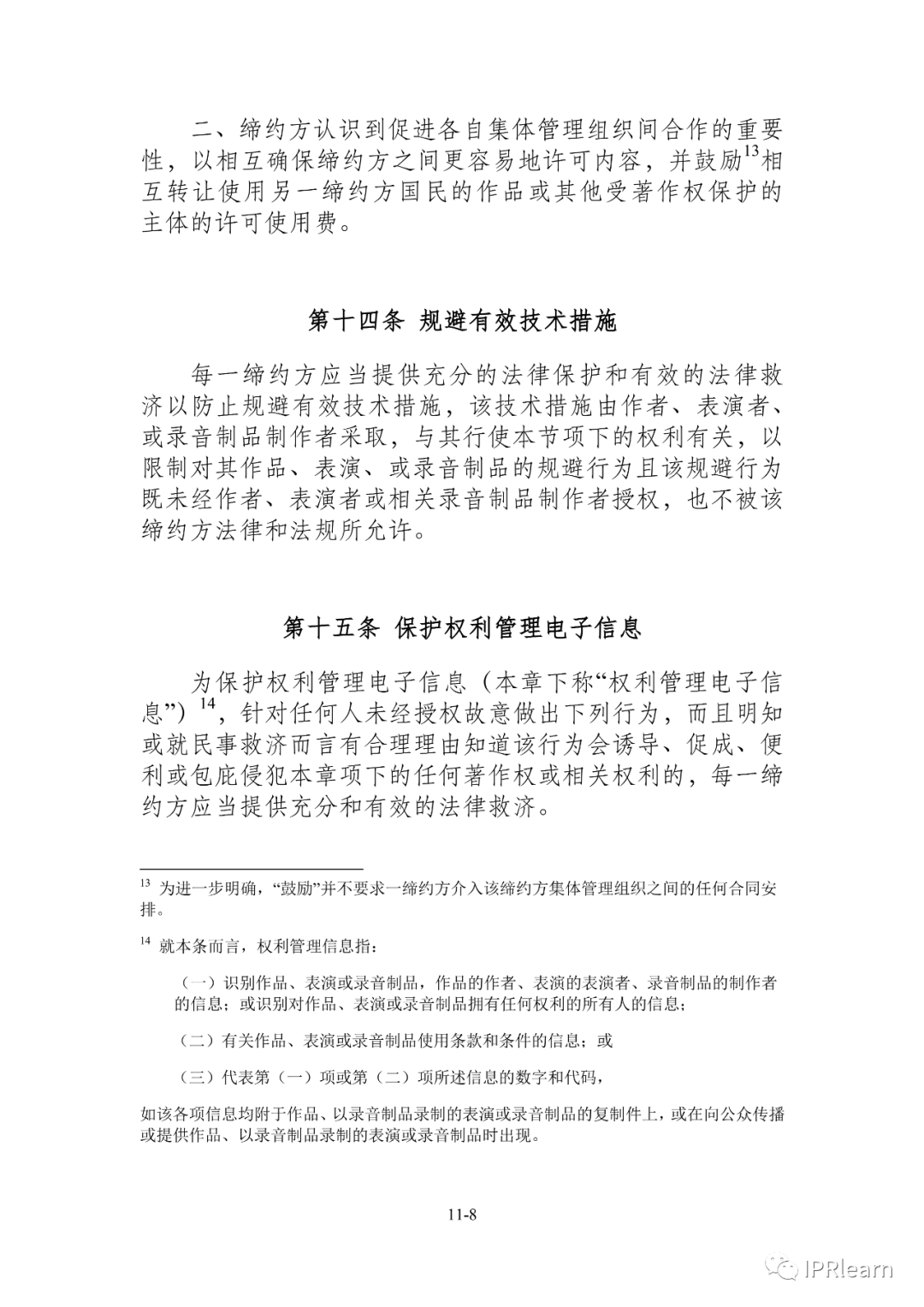 二、缔约方认识到促进各自集体管理组织间合作的重要性，以相互确保缔约方之间更容易地许可内容，并鼓励$^{13}$相互转让使用另一缔约方国民的作品或其他受著作权保护的主体的许可使用费。

第十四条 规避有效技术措施

每一缔约方应当提供充分的法律保护和有效的法律救济以防止规避有效技术措施，该技术措施由作者、表演者、或录音制品制作者采取，与其行使本节项下的权利有关，以限制对其作品、表演、或录音制品的规避行为且该规避行为既未经作者、表演者或相关录音制品制作者授权，也不被该缔约方法律和法规所允许。

第十五条 保护权利管理电子信息

为保护权利管理电子信息（本章下称“权利管理电子信息”）$^{14}$，针对任何人未经授权故意做出下列行为，而且明知或就民事救济而言有合理理由知道该行为会诱导、促成、便利或包庇侵犯本章项下的任何著作权或相关权利的，每一缔约方应当提供充分和有效的法律救济。

$^{13}$ 为进一步明确，“鼓励”并不要求一缔约方介入该缔约方集体管理组织之间的任何合同安排。

$^{14}$ 就本条而言，权利管理信息指：

（一）识别作品、表演或录音制品，作品的作者、表演的表演者、录音制品的制作者的信息；或识别对作品、表演或录音制品拥有任何权利的所有人的信息；

（二）有关作品、表演或录音制品使用条款和条件的信息；或

（三）代表第（一）项或第（二）项所述信息的数字和代码，

如该各项信息均附于作品、以录音制品录制的表演或录音制品的复制件上，或在向公众传播或提供作品、以录音制品录制的表演或录音制品时出现。

11-8

IPRlearn